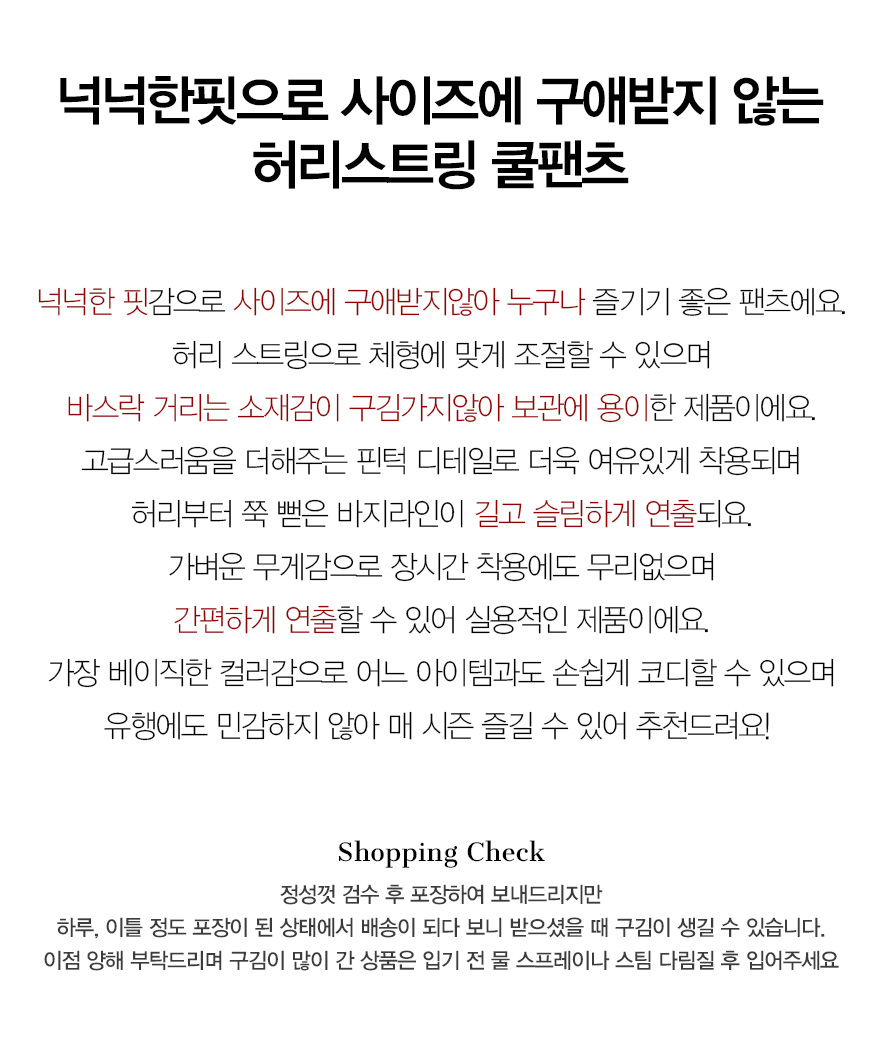 넉넉한핏으로 사이즈에 구애받지 않는
허리스트링 쿨팬츠

넉넉한 핏감으로 사이즈에 구애받지않아 누구나 즐기기 좋은 팬츠에요.
허리 스트링으로 체형에 맞게 조절할 수 있으며
바스락 거리는 소재감이 구김가지않아 보관에 용이한 제품이에요.
고급스러움을 더해주는 핀턱 디테일로 더욱 여유있게 착용되며
허리부터 쭉 뻗은 바지라인이 길고 슬림하게 연출되요.
가벼운 무게감으로 장시간 착용에도 무리없으며
간편하게 연출할 수 있어 실용적인 제품이에요.
가장 베이직한 컬러감으로 어느 아이템과도 손쉽게 코디할 수 있으며
유행에도 민감하지 않아 매 시즌 즐길 수 있어 추천드려요!

Shopping Check
정성껏 검수 후 포장하여 보내드리지만
하루, 이틀 정도 포장이 된 상태에서 배송이 되다 보니 받으셨을 때 구김이 생길 수 있습니다.
이점 양해 부탁드리며 구김이 많이 간 상품은 입기 전 물 스프레이나 스팀 다림질 후 입어주세요